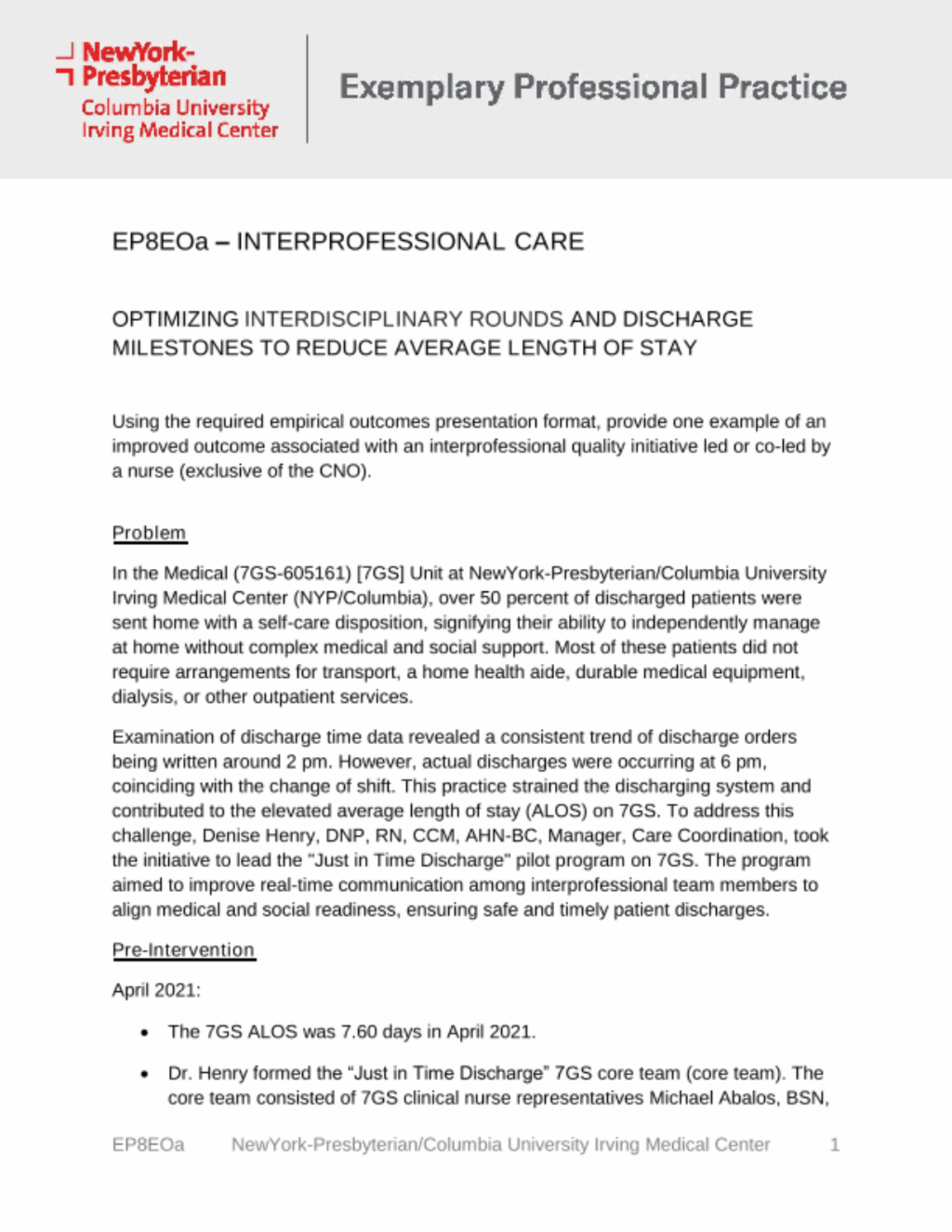 NewYork-Presbyterian
Columbia University
Irving Medical Center

Exemplary Professional Practice

EP8EOa – INTERPROFESSIONAL CARE

OPTIMIZING INTERDISCIPLINARY ROUNDS AND DISCHARGE MILESTONES TO REDUCE AVERAGE LENGTH OF STAY

Using the required empirical outcomes presentation format, provide one example of an improved outcome associated with an interprofessional quality initiative led or co-led by a nurse (exclusive of the CNO).

Problem

In the Medical (7GS-605161) [7GS] Unit at NewYork-Presbyterian/Columbia University Irving Medical Center (NYP/Columbia), over 50 percent of discharged patients were sent home with a self-care disposition, signifying their ability to independently manage at home without complex medical and social support. Most of these patients did not require arrangements for transport, a home health aide, durable medical equipment, dialysis, or other outpatient services.

Examination of discharge time data revealed a consistent trend of discharge orders being written around 2 pm. However, actual discharges were occurring at 6 pm, coinciding with the change of shift. This practice strained the discharging system and contributed to the elevated average length of stay (ALOS) on 7GS. To address this challenge, Denise Henry, DNP, RN, CCM, AHN-BC, Manager, Care Coordination, took the initiative to lead the "Just in Time Discharge" pilot program on 7GS. The program aimed to improve real-time communication among interprofessional team members to align medical and social readiness, ensuring safe and timely patient discharges.

Pre-Intervention

April 2021:

• The 7GS ALOS was 7.60 days in April 2021.

• Dr. Henry formed the “Just in Time Discharge” 7GS core team (core team). The core team consisted of 7GS clinical nurse representatives Michael Abalos, BSN,

EP8EOa NewYork-Presbyterian/Columbia University Irving Medical Center 1